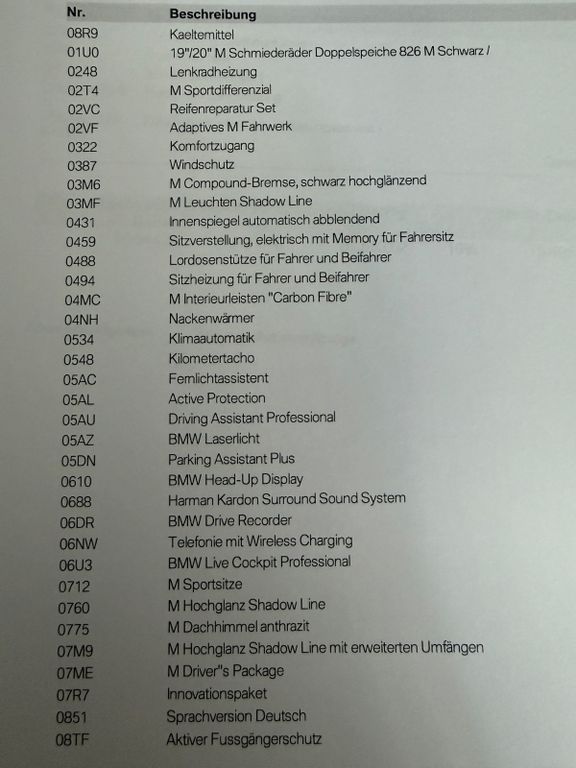 | Nr. | Beschreibung |
|---|---|
| 08R9 | Kaeltemittel |
| 01U0 | 19"/20" M Schmiederäder Doppelspeiche 826 M Schwarz / |
| 0248 | Lenkradheizung |
| 02T4 | M Sportdifferenzial |
| 02VC | Reifenreparatur Set |
| 02VF | Adaptives M Fahrwerk |
| 0322 | Komfortzugang |
| 0387 | Windschutz |
| 03M6 | M Compound-Bremse, schwarz hochglänzend |
| 03MF | M Leuchten Shadow Line |
| 0431 | Innenspiegel automatisch abblendend |
| 0459 | Sitzverstellung, elektrisch mit Memory für Fahrersitz |
| 0488 | Lordosenstütze für Fahrer und Beifahrer |
| 0494 | Sitzheizung für Fahrer und Beifahrer |
| 04MC | M Interieurleisten "Carbon Fibre" |
| 04NH | Nackenwärmer |
| 0534 | Klimaautomatik |
| 0548 | Kilometertacho |
| 05AC | Fernlichtassistent |
| 05AL | Active Protection |
| 05AU | Driving Assistant Professional |
| 05AZ | BMW Laserlicht |
| 05DN | Parking Assistant Plus |
| 0610 | BMW Head-Up Display |
| 0688 | Harman Kardon Surround Sound System |
| 06DR | BMW Drive Recorder |
| 06NW | Telefonie mit Wireless Charging |
| 06U3 | BMW Live Cockpit Professional |
| 0712 | M Sportsitze |
| 0760 | M Hochglanz Shadow Line |
| 0775 | M Dachhimmel anthrazit |
| 07M9 | M Hochglanz Shadow Line mit erweiterten Umfängen |
| 07ME | M Driver"s Package |
| 07R7 | Innovationspaket |
| 0851 | Sprachversion Deutsch |
| 08TF | Aktiver Fussgängerschutz |